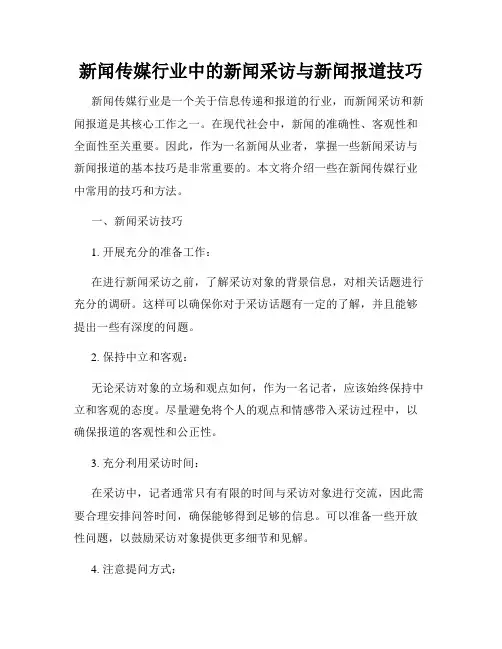 新闻传媒行业中的新闻采访与新闻报道技巧

新闻传媒行业是一个关于信息传递和报道的行业，而新闻采访和新闻报道是其核心工作之一。在现代社会中，新闻的准确性、客观性和全面性至关重要。因此，作为一名新闻从业者，掌握一些新闻采访与新闻报道的基本技巧是非常重要的。本文将介绍一些在新闻传媒行业中常用的技巧和方法。

一、新闻采访技巧

1. 开展充分的准备工作：

在进行新闻采访之前，了解采访对象的背景信息，对相关话题进行充分的调研。这样可以确保你对于采访话题有一定的了解，并且能够提出一些有深度的问题。

2. 保持中立和客观：

无论采访对象的立场和观点如何，作为一名记者，应该始终保持中立和客观的态度。尽量避免将个人的观点和情感带入采访过程中，以确保报道的客观性和公正性。

3. 充分利用采访时间：

在采访中，记者通常只有有限的时间与采访对象进行交流，因此需要合理安排问答时间，确保能够得到足够的信息。可以准备一些开放性问题，以鼓励采访对象提供更多细节和见解。

4. 注意提问方式：